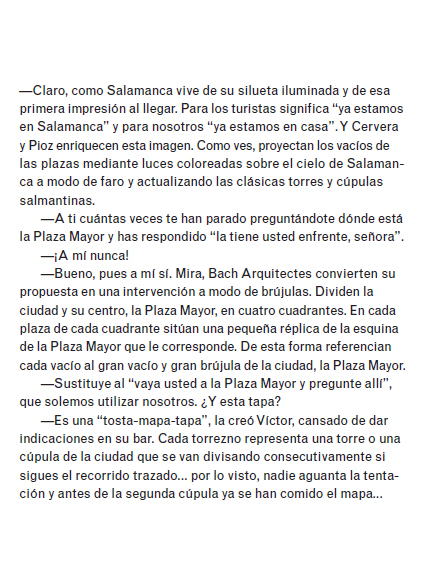 —Claro, como Salamanca vive de su silueta iluminada y de esa primera impresión al llegar. Para los turistas significa “ya estamos en Salamanca” y para nosotros “ya estamos en casa”. Y Cervera y Pioz enriquecen esta imagen. Como ves, proyectan los vacíos de las plazas mediante luces coloreadas sobre el cielo de Salamanca a modo de faro y actualizando las clásicas torres y cúpulas salmantinas.

—A ti cuántas veces te han parado preguntándote dónde está la Plaza Mayor y has respondido “la tiene usted enfrente, señora”.

—¡A mí nunca!

—Bueno, pues a mí sí. Mira, Bach Arquitectes convierten su propuesta en una intervención a modo de brújulas. Dividen la ciudad y su centro, la Plaza Mayor, en cuatro cuadrantes. En cada plaza de cada cuadrante sitúan una pequeña réplica de la esquina de la Plaza Mayor que le corresponde. De esta forma referencian cada vacío al gran vacío y gran brújula de la ciudad, la Plaza Mayor.

—Sustituye al “vaya usted a la Plaza Mayor y pregunte allí”, que solemos utilizar nosotros. ¿Y esta tapa?

—Es una “tosta-mapa-tapa”, la creó Víctor, cansado de dar indicaciones en su bar. Cada torrezno representa una torre o una cúpula de la ciudad que se van divisando consecutivamente si sigues el recorrido trazado... por lo visto, nadie aguanta la tentación y antes de la segunda cúpula ya se han comido el mapa...